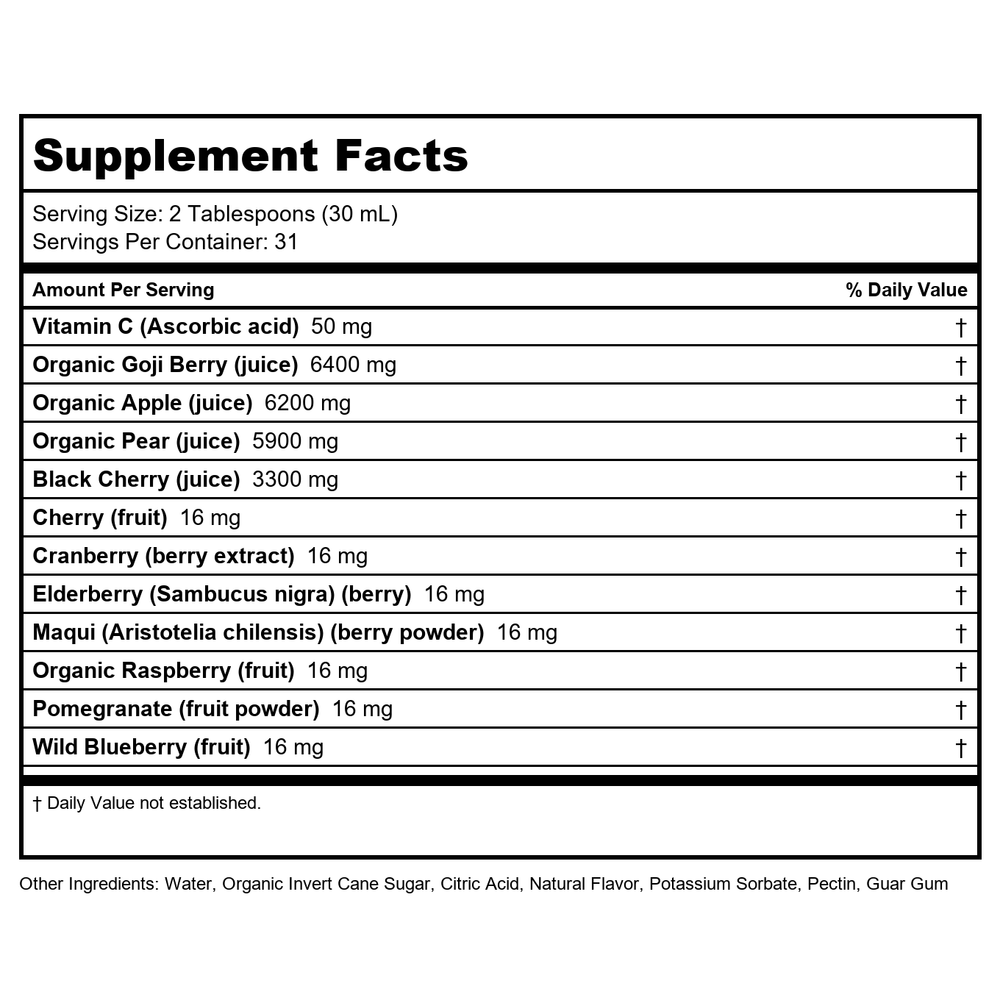 Supplement Facts

Serving Size: 2 Tablespoons (30 mL)
Servings Per Container: 31

| Amount Per Serving | % Daily Value |
|---|---|
| Vitamin C (Ascorbic acid) 50 mg | † |
| Organic Goji Berry (juice) 6400 mg | † |
| Organic Apple (juice) 6200 mg | † |
| Organic Pear (juice) 5900 mg | † |
| Black Cherry (juice) 3300 mg | † |
| Cherry (fruit) 16 mg | † |
| Cranberry (berry extract) 16 mg | † |
| Elderberry (Sambucus nigra) (berry) 16 mg | † |
| Maqui (Aristotelia chilensis) (berry powder) 16 mg | † |
| Organic Raspberry (fruit) 16 mg | † |
| Pomegranate (fruit powder) 16 mg | † |
| Wild Blueberry (fruit) 16 mg | † |

† Daily Value not established.

Other Ingredients: Water, Organic Invert Cane Sugar, Citric Acid, Natural Flavor, Potassium Sorbate, Pectin, Guar Gum